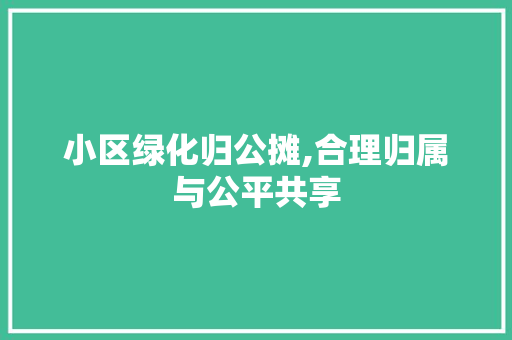 小区绿化归公摊,合理归属与公平共享